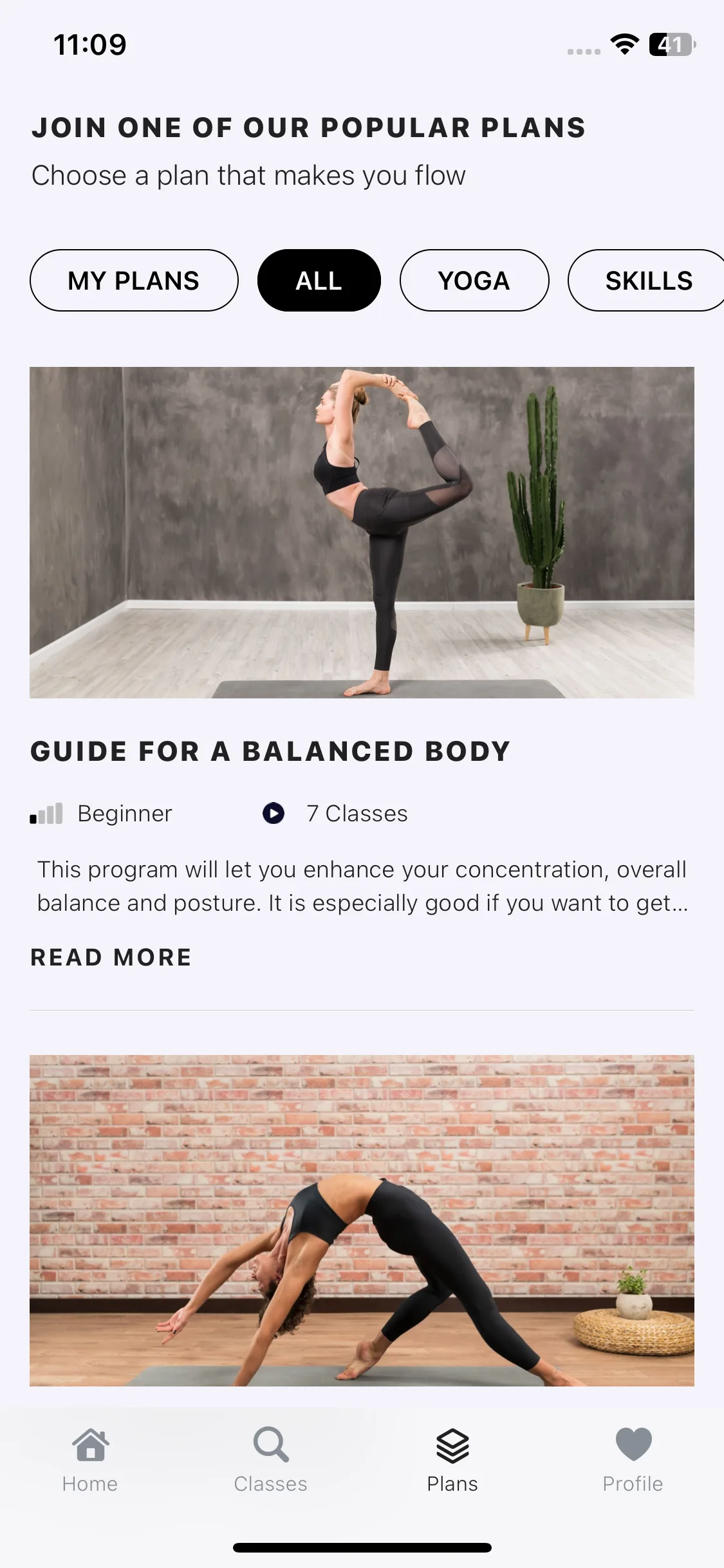 11:09

41

JOIN ONE OF OUR POPULAR PLANS

Choose a plan that makes you flow

MY PLANS

ALL

YOGA

SKILLS

GUIDE FOR A BALANCED BODY

Beginner

7 Classes

This program will let you enhance your concentration, overall balance and posture. It is especially good if you want to get...

READ MORE

Home

Classes

Plans

Profile